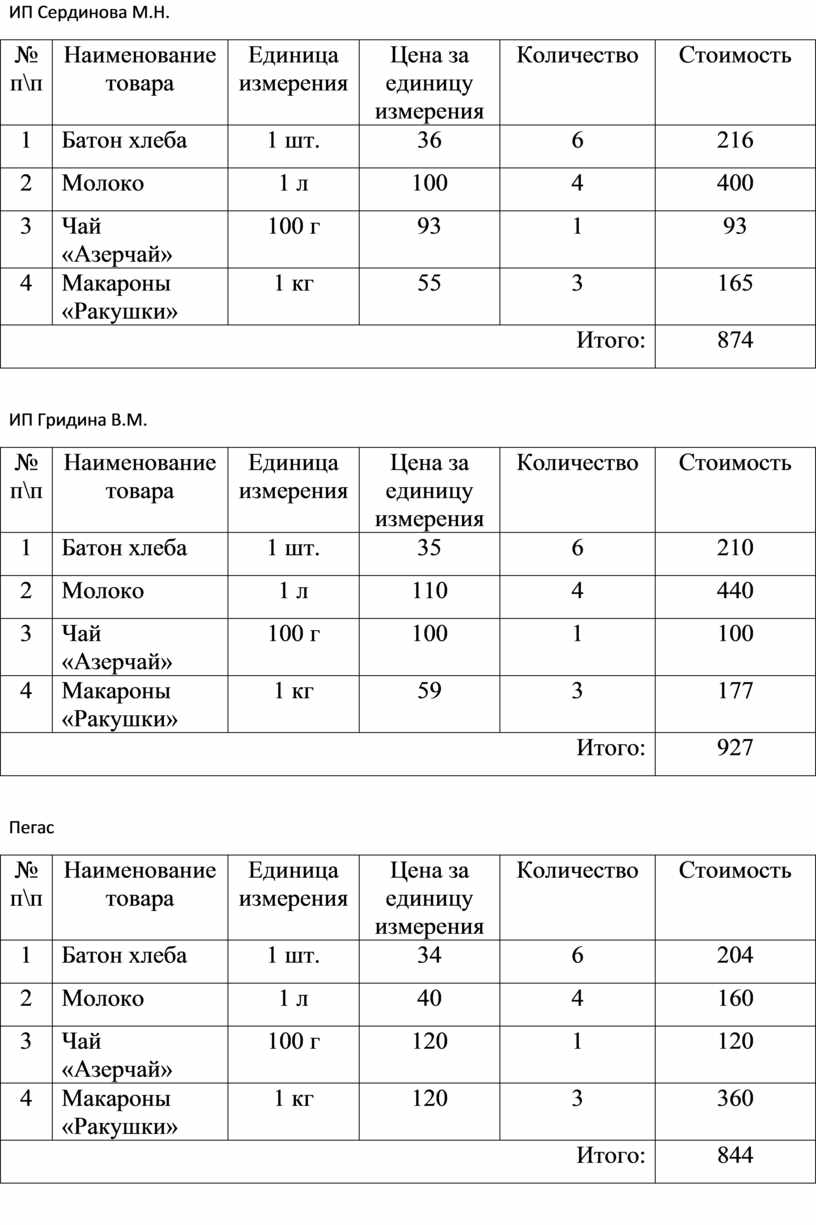 ИП Сердинова М.Н.

| № п\п | Наименование товара | Единица измерения | Цена за единицу измерения | Количество | Стоимость |
|---|---|---|---|---|---|
| 1 | Батон хлеба | 1 шт. | 36 | 6 | 216 |
| 2 | Молоко | 1 л | 100 | 4 | 400 |
| 3 | Чай «Азерчай» | 100 г | 93 | 1 | 93 |
| 4 | Макароны «Ракушки» | 1 кг | 55 | 3 | 165 |
| | | | | Итого: | 874 |

ИП Гридина В.М.

| № п\п | Наименование товара | Единица измерения | Цена за единицу измерения | Количество | Стоимость |
|---|---|---|---|---|---|
| 1 | Батон хлеба | 1 шт. | 35 | 6 | 210 |
| 2 | Молоко | 1 л | 110 | 4 | 440 |
| 3 | Чай «Азерчай» | 100 г | 100 | 1 | 100 |
| 4 | Макароны «Ракушки» | 1 кг | 59 | 3 | 177 |
| | | | | Итого: | 927 |

Пегас

| № п\п | Наименование товара | Единица измерения | Цена за единицу измерения | Количество | Стоимость |
|---|---|---|---|---|---|
| 1 | Батон хлеба | 1 шт. | 34 | 6 | 204 |
| 2 | Молоко | 1 л | 40 | 4 | 160 |
| 3 | Чай «Азерчай» | 100 г | 120 | 1 | 120 |
| 4 | Макароны «Ракушки» | 1 кг | 120 | 3 | 360 |
| | | | | Итого: | 844 |